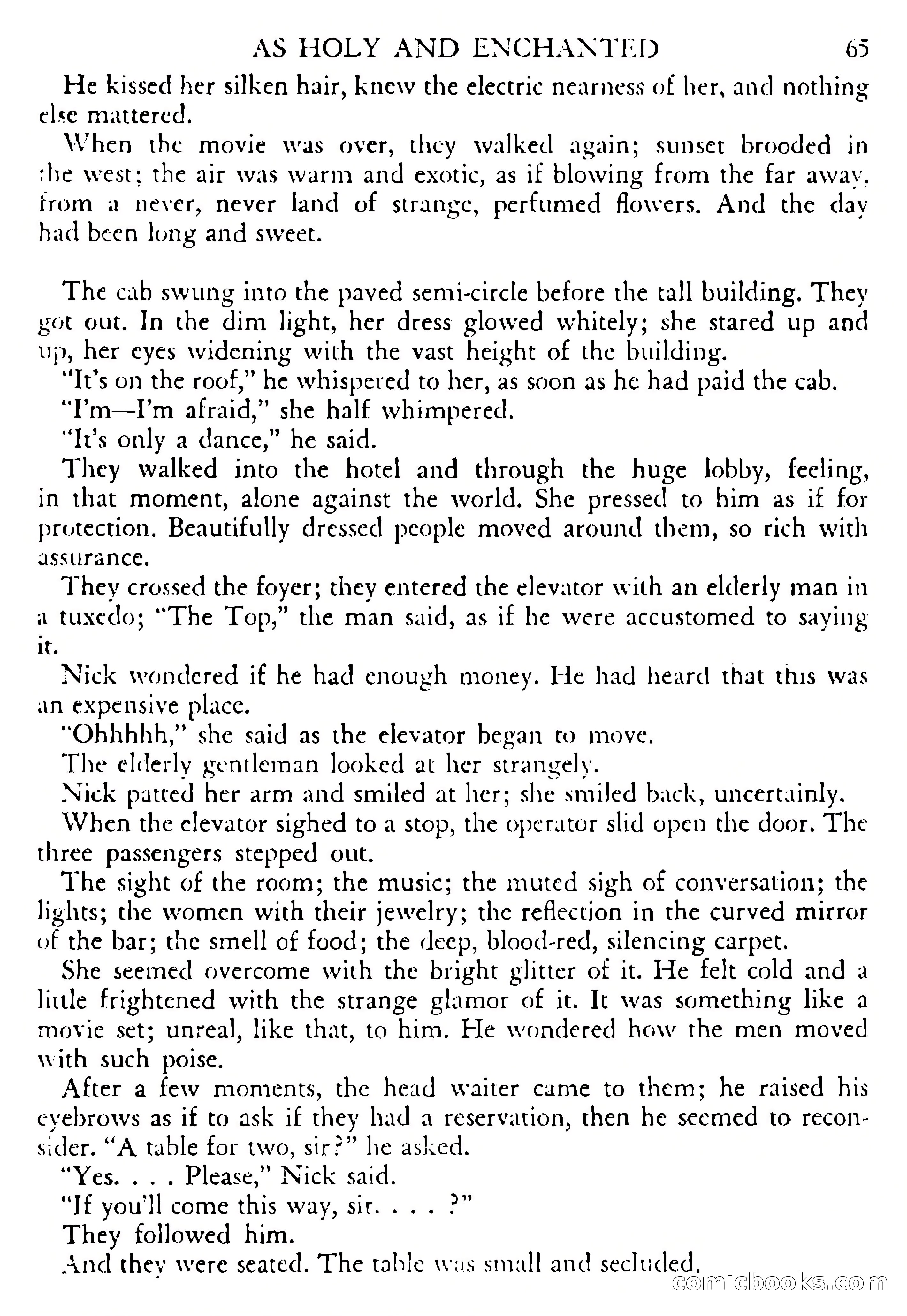 AS HOLY AND ENCHANTED 65

He kissed her silken hair, knew the electric nearness of her, and nothing else mattered.

When the movie was over, they walked again; sunset brooded in the west; the air was warm and exotic, as if blowing from the far away, from a never, never land of strange, perfumed flowers. And the day had been long and sweet.

The cab swung into the paved semi-circle before the tall building. They got out. In the dim light, her dress glowed whitely; she stared up and up, her eyes widening with the vast height of the building.

"It's on the roof," he whispered to her, as soon as he had paid the cab.

"I'm—I'm afraid," she half whimpered.

"It's only a dance," he said.

They walked into the hotel and through the huge lobby, feeling, in that moment, alone against the world. She pressed to him as if for protection. Beautifully dressed people moved around them, so rich with assurance.

They crossed the foyer; they entered the elevator with an elderly man in a tuxedo; "The Top," the man said, as if he were accustomed to saying it.

Nick wondered if he had enough money. He had heard that this was an expensive place.

"Ohhhhh," she said as the elevator began to move.

The elderly gentleman looked at her strangely.

Nick patted her arm and smiled at her; she smiled back, uncertainly.

When the elevator sighed to a stop, the operator slid open the door. The three passengers stepped out.

The sight of the room; the music; the muted sigh of conversation; the lights; the women with their jewelry; the reflection in the curved mirror of the bar; the smell of food; the deep, blood-red, silencing carpet.

She seemed overcome with the bright glitter of it. He felt cold and a little frightened with the strange glamor of it. It was something like a movie set; unreal, like that, to him. He wondered how the men moved with such poise.

After a few moments, the head waiter came to them; he raised his eyebrows as if to ask if they had a reservation, then he seemed to reconsider. "A table for two, sir?" he asked.

"Yes. . . . Please," Nick said.

"If you'll come this way, sir. . . . ?"

They followed him.

And they were seated. The table was small and secluded.

comicbooks.com